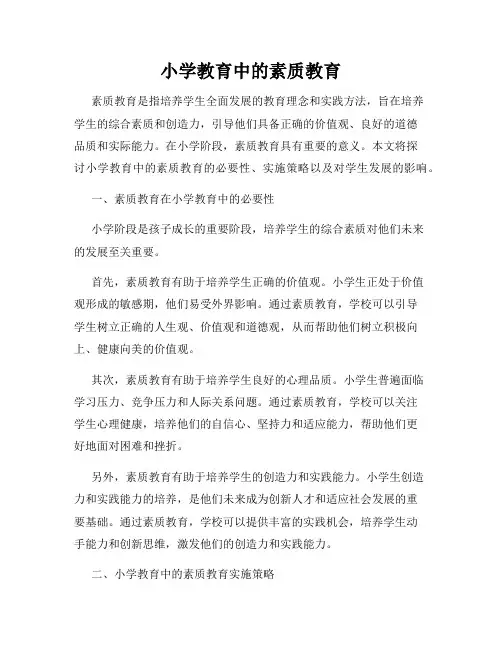 小学教育中的素质教育

素质教育是指培养学生全面发展的教育理念和实践方法，旨在培养学生的综合素质和创造力，引导他们具备正确的价值观、良好的道德品质和实际能力。在小学阶段，素质教育具有重要的意义。本文将探讨小学教育中的素质教育的必要性、实施策略以及对学生发展的影响。

一、素质教育在小学教育中的必要性

小学阶段是孩子成长的重要阶段，培养学生的综合素质对他们未来的发展至关重要。

首先，素质教育有助于培养学生正确的价值观。小学生正处于价值观形成的敏感期，他们易受外界影响。通过素质教育，学校可以引导学生树立正确的人生观、价值观和道德观，从而帮助他们树立积极向上、健康向美的价值观。

其次，素质教育有助于培养学生良好的心理品质。小学生普遍面临学习压力、竞争压力和人际关系问题。通过素质教育，学校可以关注学生心理健康，培养他们的自信心、坚持力和适应能力，帮助他们更好地面对困难和挫折。

另外，素质教育有助于培养学生的创造力和实践能力。小学生创造力和实践能力的培养，是他们未来成为创新人才和适应社会发展的重要基础。通过素质教育，学校可以提供丰富的实践机会，培养学生动手能力和创新思维，激发他们的创造力和实践能力。

二、小学教育中的素质教育实施策略